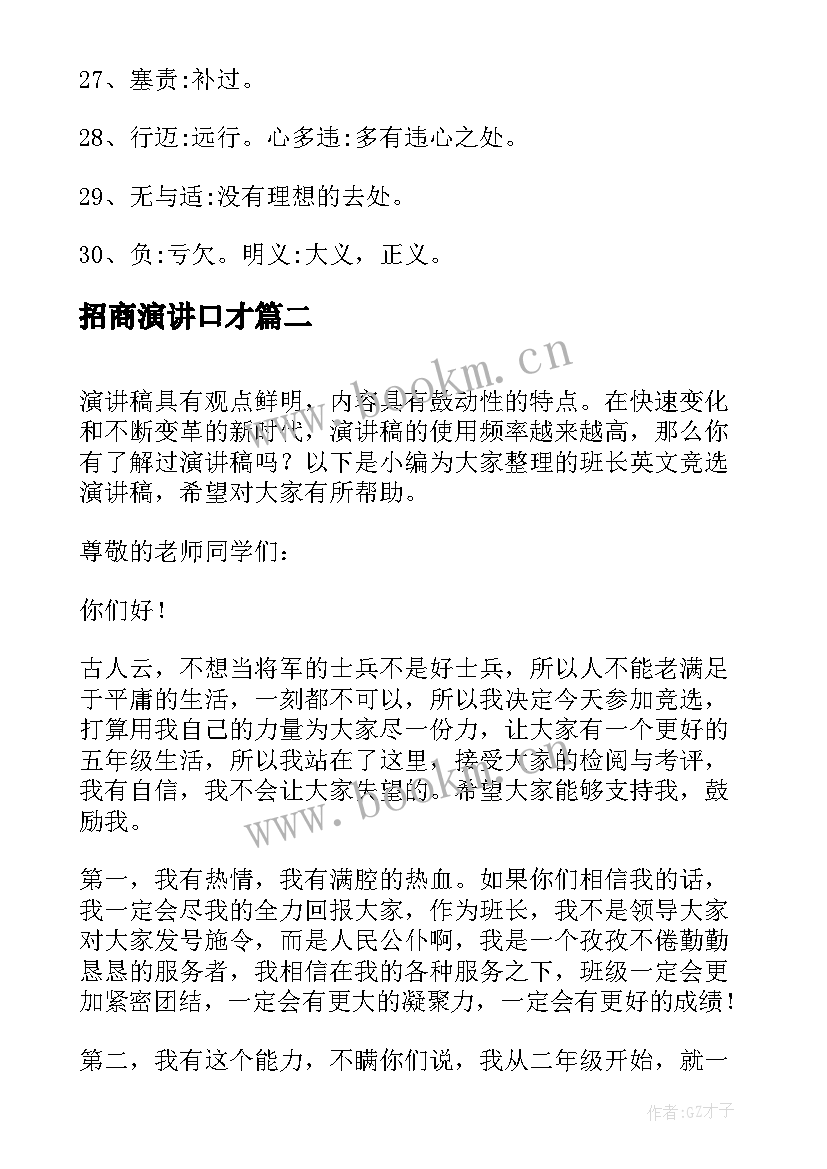 27、塞责:补过。

28、行迈:远行。心多违:多有违心之处。

29、无与适:没有理想的去处。

30、负:亏欠。明义:大义，正义。

招商演讲口才篇二

www.bookm.cn

演讲稿具有观点鲜明，内容具有鼓动性的特点。在快速变化和不断变革的新时代，演讲稿的使用频率越来越高，那么你有了解过演讲稿吗？以下是小编为大家整理的班长英文竞选演讲稿，希望对大家有所帮助。

尊敬的老师同学们：

你们好！

古人云，不想当将军的士兵不是好士兵，所以人不能老满足于平庸的生活，一刻都不可以，所以我决定今天参加竞选，打算用我自己的力量为大家尽一份力，让大家有一个更好的五年级生活，所以我站在了这里，接受大家的检阅与考评，我有自信，我不会让大家失望的。希望大家能够支持我，鼓励我。

www.bookm.cn

第一，我有热情，我有满腔的热血。如果你们相信我的话，我一定会尽我的全力回报大家，作为班长，我不是领导大家对大家发号施令，而是人民公仆啊，我是一个孜孜不倦勤勤恳恳的服务者，我相信在我的各种服务之下，班级一定会更加紧密团结，一定会有更大的凝聚力，一定会有更好的成绩！

第二，我有这个能力，不瞒你们说，我从二年级开始，就一

作者:GZ才子